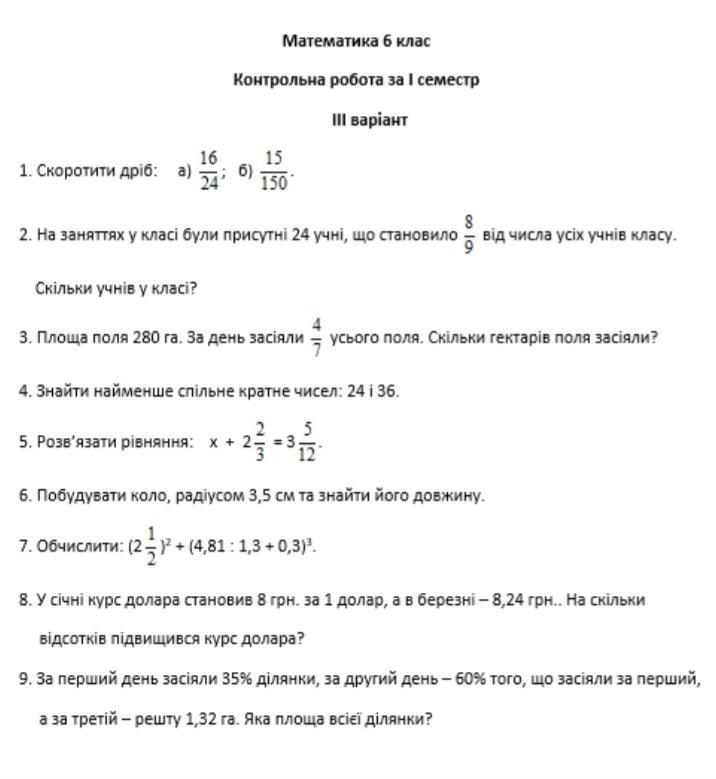 Математика 6 клас

Контрольна робота за І семестр

ІІІ варіант

1. Скоротити дріб: а) $\frac{16}{24}$; б) $\frac{15}{150}$.

2. На заняттях у класі були присутні 24 учні, що становило $\frac{8}{9}$ від числа усіх учнів класу. Скільки учнів у класі?

3. Площа поля 280 га. За день засіяли $\frac{4}{7}$ усього поля. Скільки гектарів поля засіяли?

4. Знайти найменше спільне кратне чисел: 24 і 36.

5. Розв'язати рівняння: $x + 2\frac{2}{3} = 3\frac{5}{12}$.

6. Побудувати коло, радіусом 3,5 см та знайти його довжину.

7. Обчислити: $(2\frac{1}{2})^2 + (4,81 : 1,3 + 0,3)^3$.

8. У січні курс долара становив 8 грн. за 1 долар, а в березні – 8,24 грн.. На скільки відсотків підвищився курс долара?

9. За перший день засіяли 35% ділянки, за другий день – 60% того, що засіяли за перший, а за третій – решту 1,32 га. Яка площа всієї ділянки?